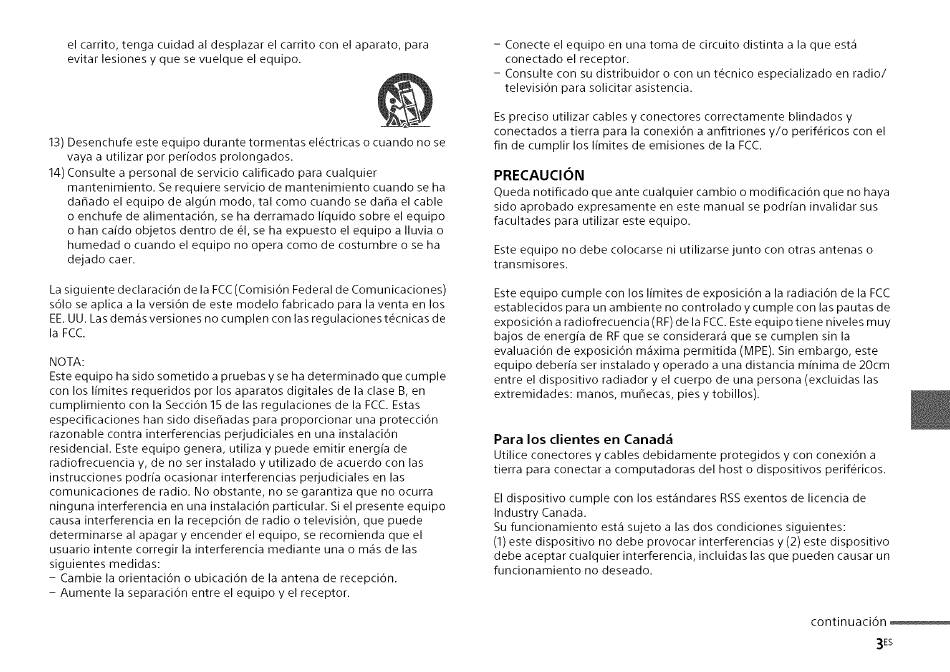 el carrito, tenga cuidad al desplazar el carrito con el aparato, para evitar lesiones y que se vuelque el equipo.

13) Desenchufe este equipo durante tormentas eléctricas o cuando no se vaya a utilizar por períodos prolongados.
14) Consulte a personal de servicio calificado para cualquier mantenimiento. Se requiere servicio de mantenimiento cuando se ha dañado el equipo de algún modo, tal como cuando se daña el cable o enchufe de alimentación, se ha derramado líquido sobre el equipo o han caído objetos dentro de él, se ha expuesto el equipo a lluvia o humedad o cuando el equipo no opera como de costumbre o se ha dejado caer.

La siguiente declaración de la FCC (Comisión Federal de Comunicaciones) sólo se aplica a la versión de este modelo fabricado para la venta en los EE. UU. Las demás versiones no cumplen con las regulaciones técnicas de la FCC.

NOTA:
Este equipo ha sido sometido a pruebas y se ha determinado que cumple con los límites requeridos por los aparatos digitales de la clase B, en cumplimiento con la Sección 15 de las regulaciones de la FCC. Estas especificaciones han sido diseñadas para proporcionar una protección razonable contra interferencias perjudiciales en una instalación residencial. Este equipo genera, utiliza y puede emitir energía de radiofrecuencia y, de no ser instalado y utilizado de acuerdo con las instrucciones podría ocasionar interferencias perjudiciales en las comunicaciones de radio. No obstante, no se garantiza que no ocurra ninguna interferencia en una instalación particular. Si el presente equipo causa interferencia en la recepción de radio o televisión, que puede determinarse al apagar y encender el equipo, se recomienda que el usuario intente corregir la interferencia mediante una o más de las siguientes medidas:
– Cambie la orientación o ubicación de la antena de recepción.
– Aumente la separación entre el equipo y el receptor.
– Conecte el equipo en una toma de circuito distinta a la que está conectado el receptor.
– Consulte con su distribuidor o con un técnico especializado en radio/televisión para solicitar asistencia.

Es preciso utilizar cables y conectores correctamente blindados y conectados a tierra para la conexión a anfitriones y/o periféricos con el fin de cumplir los límites de emisiones de la FCC.

PRECAUCIÓN
Queda notificado que ante cualquier cambio o modificación que no haya sido aprobado expresamente en este manual se podrían invalidar sus facultades para utilizar este equipo.

Este equipo no debe colocarse ni utilizarse junto con otras antenas o transmisores.

Este equipo cumple con los límites de exposición a la radiación de la FCC establecidos para un ambiente no controlado y cumple con las pautas de exposición a radiofrecuencia (RF) de la FCC. Este equipo tiene niveles muy bajos de energía de RF que se considerará que se cumplen sin la evaluación de exposición máxima permitida (MPE). Sin embargo, este equipo debería ser instalado y operado a una distancia mínima de 20cm entre el dispositivo radiador y el cuerpo de una persona (excluidas las extremidades: manos, muñecas, pies y tobillos).

Para los clientes en Canadá
Utilice conectores y cables debidamente protegidos y con conexión a tierra para conectar a computadoras del host o dispositivos periféricos.

El dispositivo cumple con los estándares RSS exentos de licencia de Industry Canada.
Su funcionamiento está sujeto a las dos condiciones siguientes:
(1) este dispositivo no debe provocar interferencias y (2) este dispositivo debe aceptar cualquier interferencia, incluidas las que pueden causar un funcionamiento no deseado.

continuación
3ES